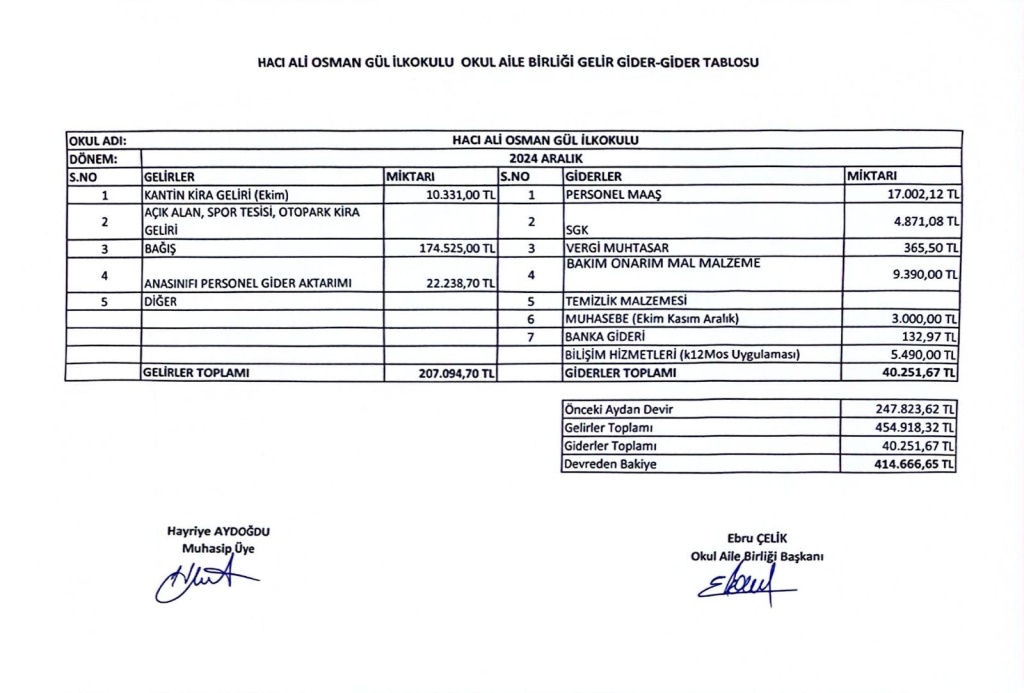 HACI ALİ OSMAN GÜL İLKOKULU OKUL AİLE BİRLİĞİ GELİR GİDER-GİDER TABLOSU

| OKUL ADI: | HACI ALİ OSMAN GÜL İLKOKULU | | | | |
|---|---|---|---|---|---|
| DÖNEM: | 2024 ARALIK | | | | |
| S.NO | GELİRLER | MİKTARI | S.NO | GİDERLER | MİKTARI |
| 1 | KANTİN KİRA GELİRİ (Ekim) | 10.331,00 TL | 1 | PERSONEL MAAŞ | 17.002,12 TL |
| 2 | AÇIK ALAN, SPOR TESİSİ, OTOPARK KİRA GELİRİ | | 2 | SGK | 4.871,08 TL |
| 3 | BAĞIŞ | 174.525,00 TL | 3 | VERGİ MUHTASAR | 365,50 TL |
| 4 | ANASINIFI PERSONEL GİDER AKTARIMI | 22.238,70 TL | 4 | BAKIM ONARIM MAL MALZEME | 9.390,00 TL |
| 5 | DİĞER | | 5 | TEMİZLİK MALZEMESİ | |
| | | | 6 | MUHASEBE (Ekim Kasım Aralık) | 3.000,00 TL |
| | | | 7 | BANKA GİDERİ | 132,97 TL |
| | | | | BİLİŞİM HİZMETLERİ (k12Mos Uygulaması) | 5.490,00 TL |
| | GELİRLER TOPLAMI | 207.094,70 TL | | GİDERLER TOPLAMI | 40.251,67 TL |

| Önceki Aydan Devir | 247.823,62 TL |
|---|---|
| Gelirler Toplamı | 454.918,32 TL |
| Giderler Toplamı | 40.251,67 TL |
| Devreden Bakiye | 414.666,65 TL |

Hayriye AYDOĞDU
Muhasip Üye

Ebru ÇELİK
Okul Aile Birliği Başkanı